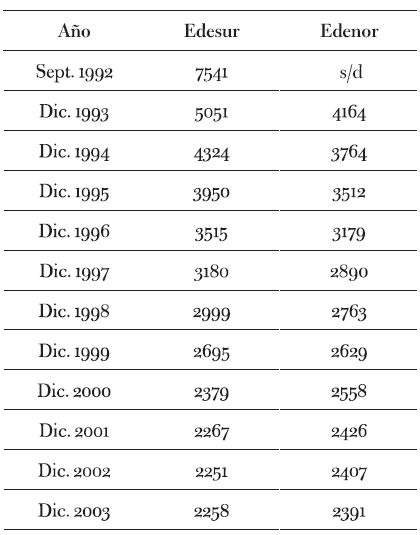 | Año | Edesur | Edenor |
|---|---|---|
| Sept. 1992 | 7541 | s/d |
| Dic. 1993 | 5051 | 4164 |
| Dic. 1994 | 4324 | 3764 |
| Dic. 1995 | 3950 | 3512 |
| Dic. 1996 | 3515 | 3179 |
| Dic. 1997 | 3180 | 2890 |
| Dic. 1998 | 2999 | 2763 |
| Dic. 1999 | 2695 | 2629 |
| Dic. 2000 | 2379 | 2558 |
| Dic. 2001 | 2267 | 2426 |
| Dic. 2002 | 2251 | 2407 |
| Dic. 2003 | 2258 | 2391 |